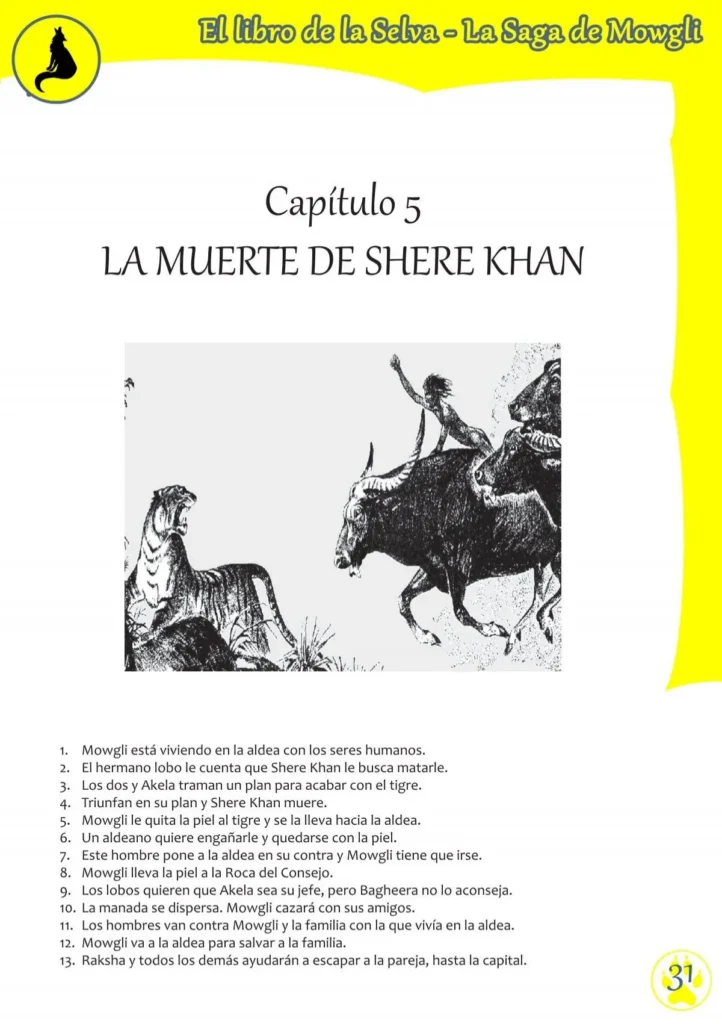 El libro de la Selva - La Saga de Mowgli

Capítulo 5
LA MUERTE DE SHERE KHAN

1. Mowgli está viviendo en la aldea con los seres humanos.
2. El hermano lobo le cuenta que Shere Khan le busca matarle.
3. Los dos y Akela traman un plan para acabar con el tigre.
4. Triunfan en su plan y Shere Khan muere.
5. Mowgli le quita la piel al tigre y se la lleva hacia la aldea.
6. Un aldeano quiere engañarle y quedarse con la piel.
7. Este hombre pone a la aldea en su contra y Mowgli tiene que irse.
8. Mowgli lleva la piel a la Roca del Consejo.
9. Los lobos quieren que Akela sea su jefe, pero Bagheera no lo aconseja.
10. La manada se dispersa. Mowgli cazará con sus amigos.
11. Los hombres van contra Mowgli y la familia con la que vivía en la aldea.
12. Mowgli va a la aldea para salvar a la familia.
13. Raksha y todos los demás ayudarán a escapar a la pareja, hasta la capital.

31